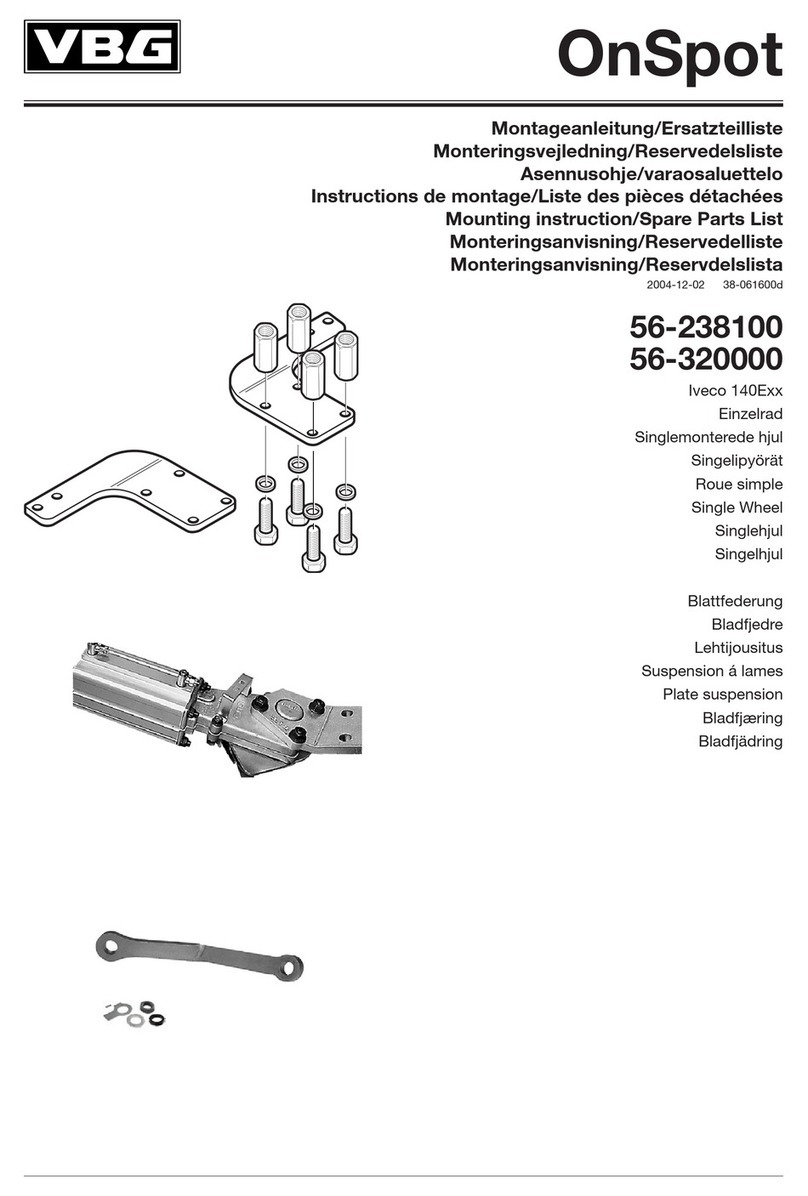 VBG

OnSpot

Montageanleitung/Ersatzteilliste
Monteringsvejledning/Reservedelsliste
Asennusohje/varaosaluettelo
Instructions de montage/Liste des pièces détachées
Mounting instruction/Spare Parts List
Monteringsanvisning/Reservedelliste
Monteringsanvisning/Reservdelslista

2004-12-02 38-061600d

56-238100
56-320000

Iveco 140Exx
Einzelrad
Singlemonterede hjul
Singelipyörät
Roue simple
Single Wheel
Singlehjul
Singelhjul

Blattfederung
Bladfjedre
Lehtijousitus
Suspension á lames
Plate suspension
Bladfjæring
Bladfjädring